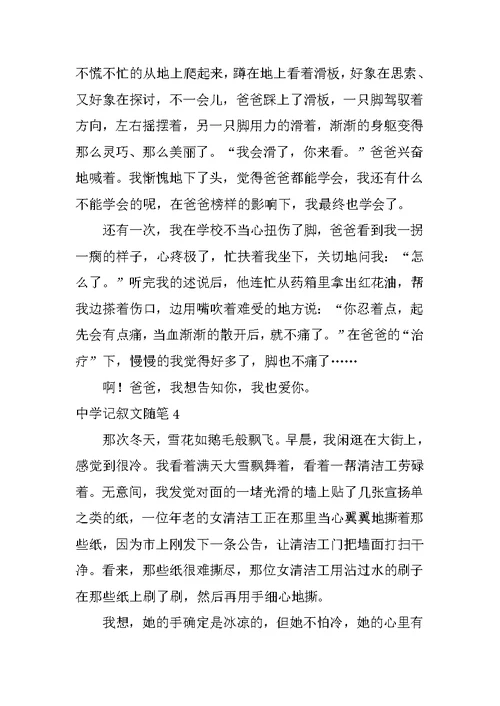 不慌不忙的从地上爬起来，蹲在地上看着滑板，好象在思索、又好象在探讨，不一会儿，爸爸踩上了滑板，一只脚驾驭着方向，左右摇摆着，另一只脚用力的滑着，渐渐的身躯变得那么灵巧、那么美丽了。“我会滑了，你来看。”爸爸兴奋地喊着。我惭愧地下了头，觉得爸爸都能学会，我还有什么不能学会的呢，在爸爸榜样的影响下，我最终也学会了。

还有一次，我在学校不当心扭伤了脚，爸爸看到我一拐一瘸的样子，心疼极了，忙扶着我坐下，关切地问我：“怎么了。”听完我的述说后，他连忙从药箱里拿出红花油，帮我边搽着伤口，边用嘴吹着难受的地方说：“你忍着点，起先会有点痛，当血渐渐的散开后，就不痛了。”在爸爸的“治疗”下，慢慢的我觉得好多了，脚也不痛了……

啊！爸爸，我想告知你，我也爱你。

中学记叙文随笔 4

那次冬天，雪花如鹅毛般飘飞。早晨，我闲逛在大街上，感觉到很冷。我看着满天大雪飘舞着，看着一帮清洁工劳碌着。无意间，我发觉对面的一堵光滑的墙上贴了几张宣扬单之类的纸，一位年老的女清洁工正在那里当心翼翼地撕着那些纸，因为市上刚发下一条公告，让清洁工门把墙面打扫干净。看来，那些纸很难撕尽，那位女清洁工用沾过水的刷子在那些纸上刷了刷，然后再用手细心地撕。

我想，她的手确定是冰凉的，但她不怕冷，她的心里有